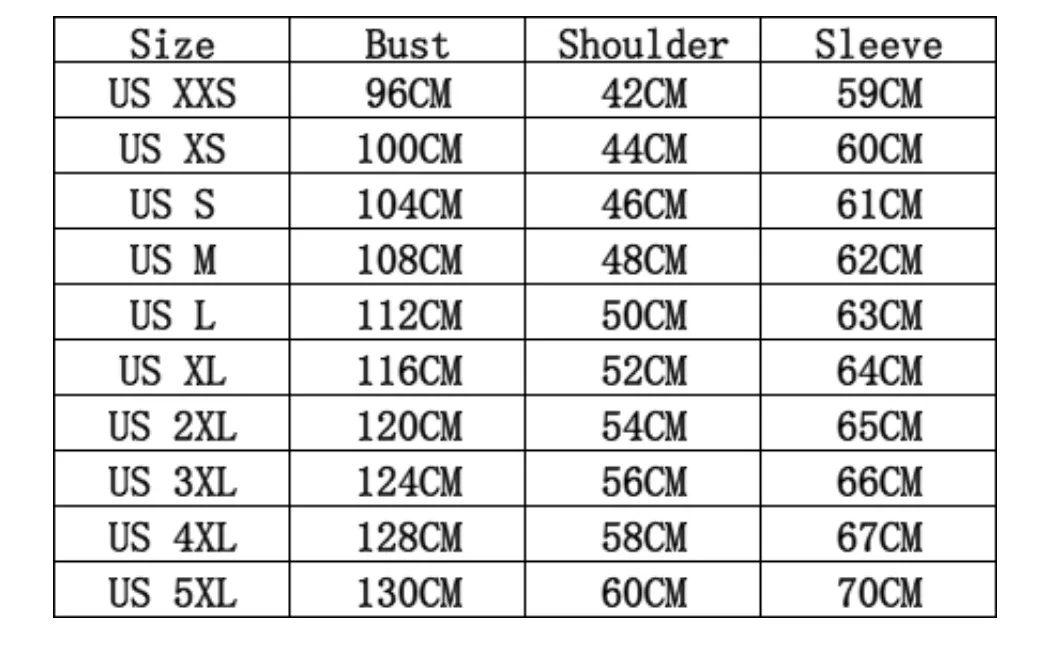 | Size | Bust | Shoulder | Sleeve |
|---|---|---|---|
| US XXS | 96CM | 42CM | 59CM |
| US XS | 100CM | 44CM | 60CM |
| US S | 104CM | 46CM | 61CM |
| US M | 108CM | 48CM | 62CM |
| US L | 112CM | 50CM | 63CM |
| US XL | 116CM | 52CM | 64CM |
| US 2XL | 120CM | 54CM | 65CM |
| US 3XL | 124CM | 56CM | 66CM |
| US 4XL | 128CM | 58CM | 67CM |
| US 5XL | 130CM | 60CM | 70CM |